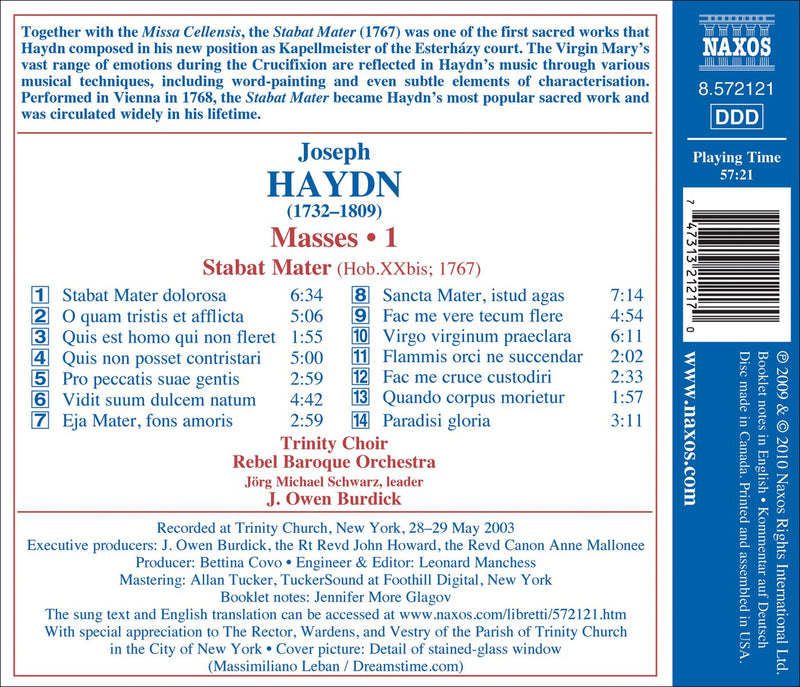 Together with the Missa Cellensis, the Stabat Mater (1767) was one of the first sacred works that Haydn composed in his new position as Kapellmeister of the Esterházy court. The Virgin Mary's vast range of emotions during the Crucifixion are reflected in Haydn's music through various musical techniques, including word-painting and even subtle elements of characterisation. Performed in Vienna in 1768, the Stabat Mater became Haydn's most popular sacred work and was circulated widely in his lifetime.

Joseph
HAYDN
(1732–1809)
Masses • 1
Stabat Mater (Hob.XXbis; 1767)

1 Stabat Mater dolorosa 6:34
2 O quam tristis et afflicta 5:06
3 Quis est homo qui non fleret 1:55
4 Quis non posset contristari 5:00
5 Pro peccatis suae gentis 2:59
6 Vidit suum dulcem natum 4:42
7 Eja Mater, fons amoris 2:59
8 Sancta Mater, istud agas 7:14
9 Fac me vere tecum flere 4:54
10 Virgo virginum praeclara 6:11
11 Flammis orci ne succendar 2:02
12 Fac me cruce custodiri 2:33
13 Quando corpus morietur 1:57
14 Paradisi gloria 3:11

Trinity Choir
Rebel Baroque Orchestra
Jörg Michael Schwarz, leader
J. Owen Burdick

Recorded at Trinity Church, New York, 28–29 May 2003
Executive producers: J. Owen Burdick, the Rt Revd John Howard, the Revd Canon Anne Mallonee
Producer: Bettina Covo • Engineer & Editor: Leonard Manchess
Mastering: Allan Tucker, TuckerSound at Foothill Digital, New York
Booklet notes: Jennifer More Glagov
The sung text and English translation can be accessed at www.naxos.com/libretti/572121.htm
With special appreciation to The Rector, Wardens, and Vestry of the Parish of Trinity Church in the City of New York • Cover picture: Detail of stained-glass window
(Massimiliano Leban / Dreamstime.com)

NAXOS
8.572121
DDD
Playing Time
57:21

7 47313 21217 0

www.naxos.com

℗ 2009 & © 2010 Naxos Rights International Ltd.
Booklet notes in English • Kommentar auf Deutsch
Disc made in Canada. Printed and assembled in USA.